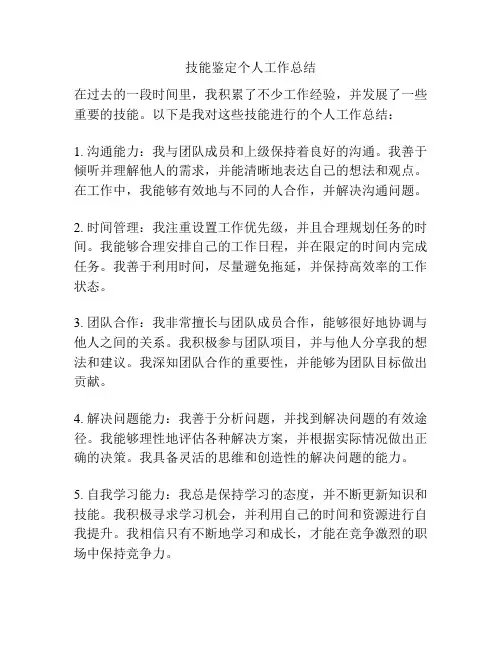 技能鉴定个人工作总结

在过去的一段时间里，我积累了不少工作经验，并发展了一些重要的技能。以下是我对这些技能进行的个人工作总结：

1. 沟通能力：我与团队成员和上级保持着良好的沟通。我善于倾听并理解他人的需求，并能清晰地表达自己的想法和观点。在工作中，我能够有效地与不同的人合作，并解决沟通问题。

2. 时间管理：我注重设置工作优先级，并且合理规划任务的时间。我能够合理安排自己的工作日程，并在限定的时间内完成任务。我善于利用时间，尽量避免拖延，并保持高效率的工作状态。

3. 团队合作：我非常擅长与团队成员合作，能够很好地协调与他人之间的关系。我积极参与团队项目，并与他人分享我的想法和建议。我深知团队合作的重要性，并能够为团队目标做出贡献。

4. 解决问题能力：我善于分析问题，并找到解决问题的有效途径。我能够理性地评估各种解决方案，并根据实际情况做出正确的决策。我具备灵活的思维和创造性的解决问题的能力。

5. 自我学习能力：我总是保持学习的态度，并不断更新知识和技能。我积极寻求学习机会，并利用自己的时间和资源进行自我提升。我相信只有不断地学习和成长，才能在竞争激烈的职场中保持竞争力。